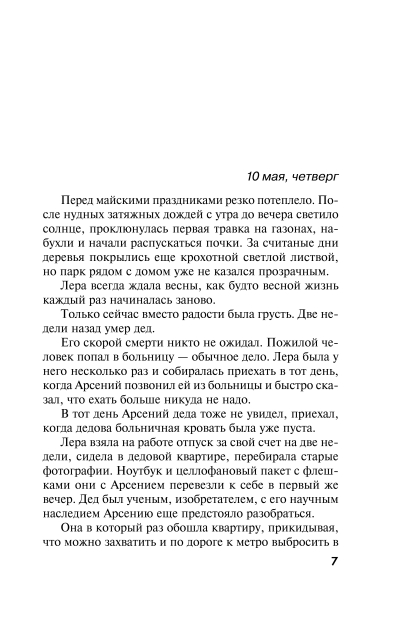 10 мая, четверг

Перед майскими праздниками резко потеплело. После нудных затяжных дождей с утра до вечера светило солнце, проклюнулась первая травка на газонах, набухли и начали распускаться почки. За считаные дни деревья покрылись еще крохотной светлой листвой, но парк рядом с домом уже не казался прозрачным.

Лера всегда ждала весны, как будто весной жизнь каждый раз начиналась заново.

Только сейчас вместо радости была грусть. Две недели назад умер дед.

Его скорой смерти никто не ожидал. Пожилой человек попал в больницу — обычное дело. Лера была у него несколько раз и собиралась приехать в тот день, когда Арсений позвонил ей из больницы и быстро сказал, что ехать больше никуда не надо.

В тот день Арсений деда тоже не увидел, приехал, когда дедова больничная кровать была уже пуста.

Лера взяла на работе отпуск за свой счет на две недели, сидела в дедовой квартире, перебирала старые фотографии. Ноутбук и целлофановый пакет с флешками они с Арсением перевезли к себе в первый же вечер. Дед был ученым, изобретателем, с его научным наследием Арсению еще предстояло разобраться.

Она в который раз обошла квартиру, прикидывая, что можно захватить и по дороге к метро выбросить в

7